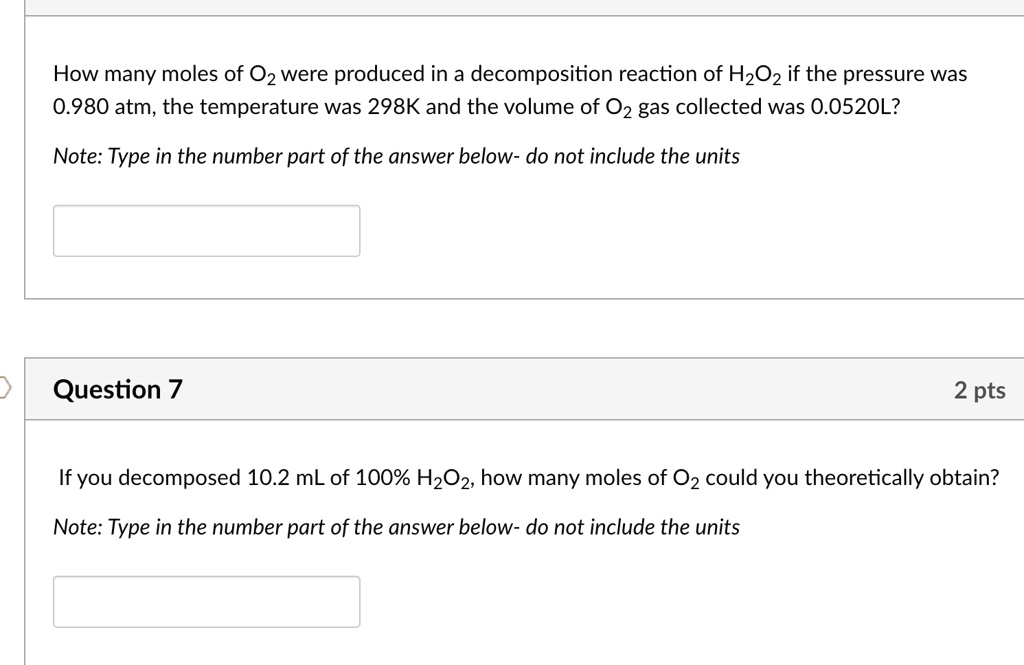 How many moles of $O_2$ were produced in a decomposition reaction of $H_2O_2$ if the pressure was 0.980 atm, the temperature was 298K and the volume of $O_2$ gas collected was 0.0520L?

Note: Type in the number part of the answer below- do not include the units

Question 7

2 pts

If you decomposed 10.2 mL of 100% $H_2O_2$, how many moles of $O_2$ could you theoretically obtain?

Note: Type in the number part of the answer below- do not include the units